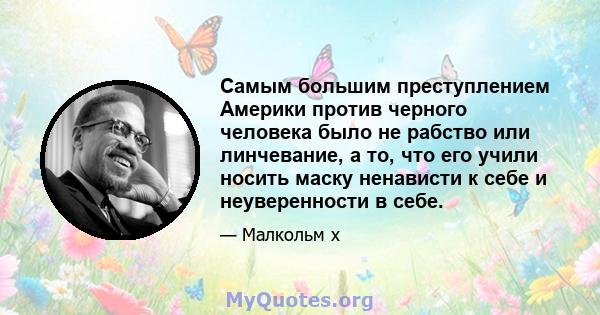 Самым большим преступлением Америки против черного человека было не рабство или линчевание, а то, что его учили носить маску ненависти к себе и неуверенности в себе.

— Малкольм х

MyQuotes.org